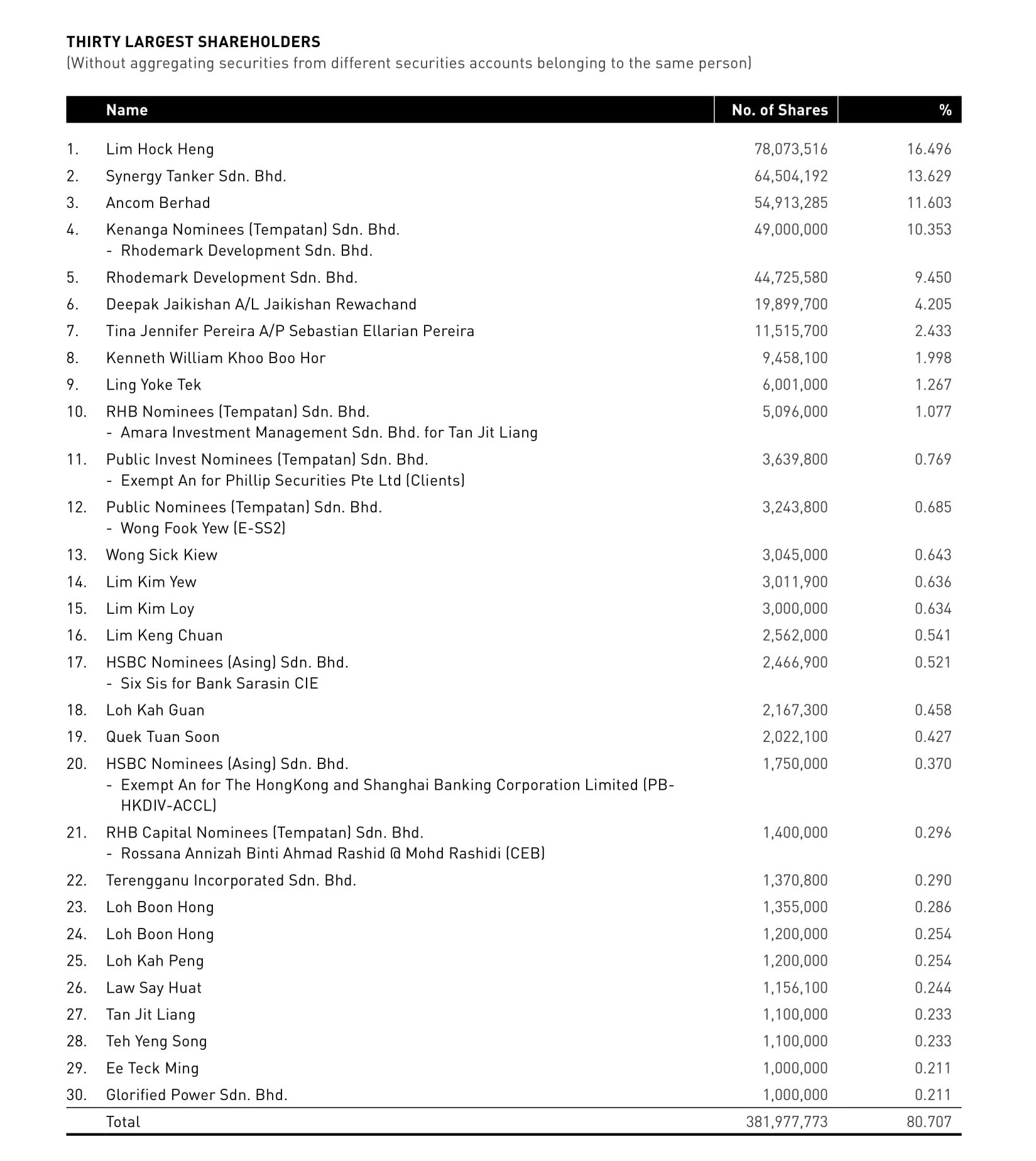 THIRTY LARGEST SHAREHOLDERS
(Without aggregating securities from different securities accounts belonging to the same person)

| | Name | No. of Shares | % |
|---|---|---|---|
| 1. | Lim Hock Heng | 78,073,516 | 16.496 |
| 2. | Synergy Tanker Sdn. Bhd. | 64,504,192 | 13.629 |
| 3. | Ancom Berhad | 54,913,285 | 11.603 |
| 4. | Kenanga Nominees (Tempatan) Sdn. Bhd. - Rhodemark Development Sdn. Bhd. | 49,000,000 | 10.353 |
| 5. | Rhodemark Development Sdn. Bhd. | 44,725,580 | 9.450 |
| 6. | Deepak Jaikishan A/L Jaikishan Rewachand | 19,899,700 | 4.205 |
| 7. | Tina Jennifer Pereira A/P Sebastian Ellarian Pereira | 11,515,700 | 2.433 |
| 8. | Kenneth William Khoo Boo Hor | 9,458,100 | 1.998 |
| 9. | Ling Yoke Tek | 6,001,000 | 1.267 |
| 10. | RHB Nominees (Tempatan) Sdn. Bhd. - Amara Investment Management Sdn. Bhd. for Tan Jit Liang | 5,096,000 | 1.077 |
| 11. | Public Invest Nominees (Tempatan) Sdn. Bhd. - Exempt An for Phillip Securities Pte Ltd (Clients) | 3,639,800 | 0.769 |
| 12. | Public Nominees (Tempatan) Sdn. Bhd. - Wong Fook Yew (E-SS2) | 3,243,800 | 0.685 |
| 13. | Wong Sick Kiew | 3,045,000 | 0.643 |
| 14. | Lim Kim Yew | 3,011,900 | 0.636 |
| 15. | Lim Kim Loy | 3,000,000 | 0.634 |
| 16. | Lim Keng Chuan | 2,562,000 | 0.541 |
| 17. | HSBC Nominees (Asing) Sdn. Bhd. - Six Sis for Bank Sarasin CIE | 2,466,900 | 0.521 |
| 18. | Loh Kah Guan | 2,167,300 | 0.458 |
| 19. | Quek Tuan Soon | 2,022,100 | 0.427 |
| 20. | HSBC Nominees (Asing) Sdn. Bhd. - Exempt An for The HongKong and Shanghai Banking Corporation Limited (PB-HKDIV-ACCL) | 1,750,000 | 0.370 |
| 21. | RHB Capital Nominees (Tempatan) Sdn. Bhd. - Rossana Annizah Binti Ahmad Rashid @ Mohd Rashidi (CEB) | 1,400,000 | 0.296 |
| 22. | Terengganu Incorporated Sdn. Bhd. | 1,370,800 | 0.290 |
| 23. | Loh Boon Hong | 1,355,000 | 0.286 |
| 24. | Loh Boon Hong | 1,200,000 | 0.254 |
| 25. | Loh Kah Peng | 1,200,000 | 0.254 |
| 26. | Law Say Huat | 1,156,100 | 0.244 |
| 27. | Tan Jit Liang | 1,100,000 | 0.233 |
| 28. | Teh Yeng Song | 1,100,000 | 0.233 |
| 29. | Ee Teck Ming | 1,000,000 | 0.211 |
| 30. | Glorified Power Sdn. Bhd. | 1,000,000 | 0.211 |
| | Total | 381,977,773 | 80.707 |